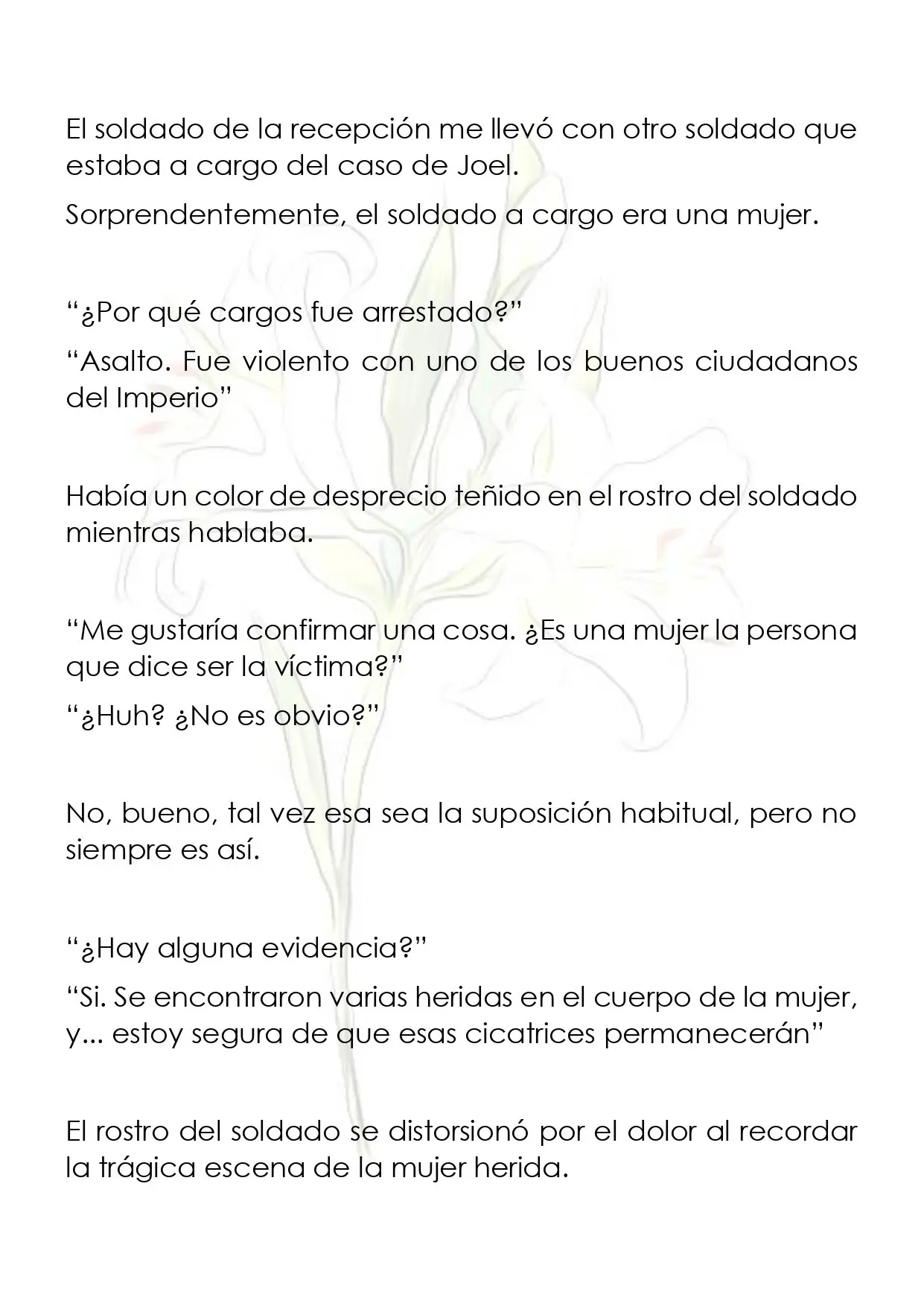 El soldado de la recepción me llevó con otro soldado que estaba a cargo del caso de Joel.

Sorprendentemente, el soldado a cargo era una mujer.

"¿Por qué cargos fue arrestado?"

"Asalto. Fue violento con uno de los buenos ciudadanos del Imperio"

Había un color de desprecio teñido en el rostro del soldado mientras hablaba.

"Me gustaría confirmar una cosa. ¿Es una mujer la persona que dice ser la víctima?"

"¿Huh? ¿No es obvio?"

No, bueno, tal vez esa sea la suposición habitual, pero no siempre es así.

"¿Hay alguna evidencia?"

"Si. Se encontraron varias heridas en el cuerpo de la mujer, y... estoy segura de que esas cicatrices permanecerán"

El rostro del soldado se distorsionó por el dolor al recordar la trágica escena de la mujer herida.